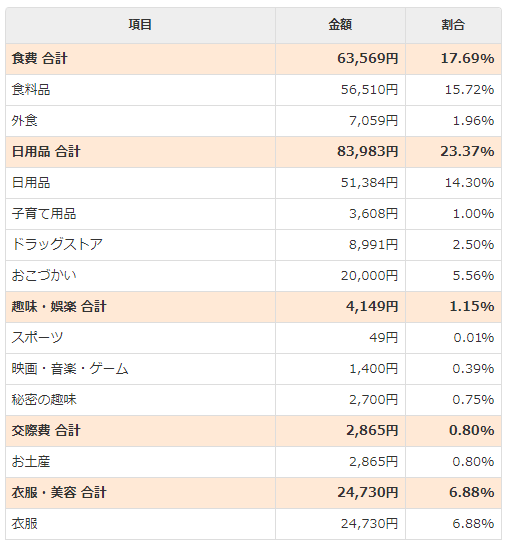 | 項目 | 金額 | 割合 |
|---|---|---|
| 食費 合計 | 63,569円 | 17.69% |
| 食料品 | 56,510円 | 15.72% |
| 外食 | 7,059円 | 1.96% |
| 日用品 合計 | 83,983円 | 23.37% |
| 日用品 | 51,384円 | 14.30% |
| 子育て用品 | 3,608円 | 1.00% |
| ドラッグストア | 8,991円 | 2.50% |
| おこづかい | 20,000円 | 5.56% |
| 趣味・娯楽 合計 | 4,149円 | 1.15% |
| スポーツ | 49円 | 0.01% |
| 映画・音楽・ゲーム | 1,400円 | 0.39% |
| 秘密の趣味 | 2,700円 | 0.75% |
| 交際費 合計 | 2,865円 | 0.80% |
| お土産 | 2,865円 | 0.80% |
| 衣服・美容 合計 | 24,730円 | 6.88% |
| 衣服 | 24,730円 | 6.88% |